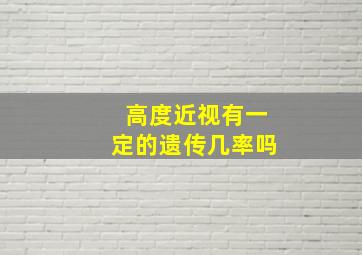 高度近视有一定的遗传几率吗